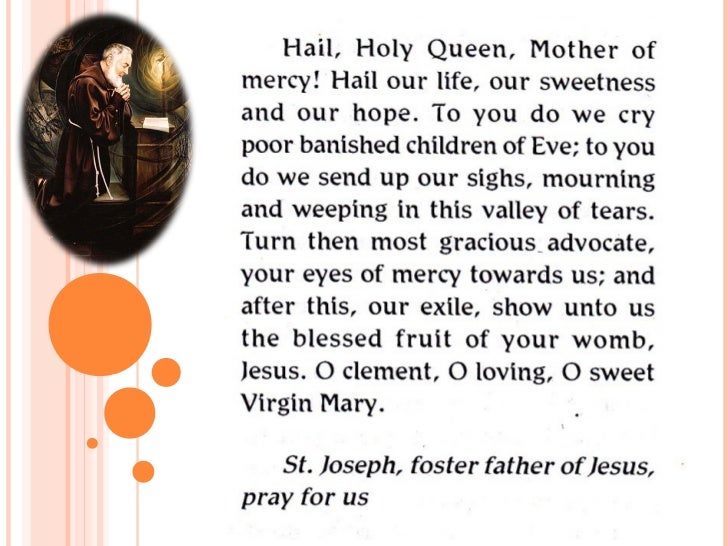 Hail, Holy Queen, Mother of mercy! Hail our life, our sweetness and our hope. To you do we cry poor banished children of Eve; to you do we send up our sighs, mourning and weeping in this valley of tears. Turn then most gracious advocate, your eyes of mercy towards us; and after this, our exile, show unto us the blessed fruit of your womb, Jesus. O clement, O loving, O sweet Virgin Mary.

St. Joseph, foster father of Jesus, pray for us